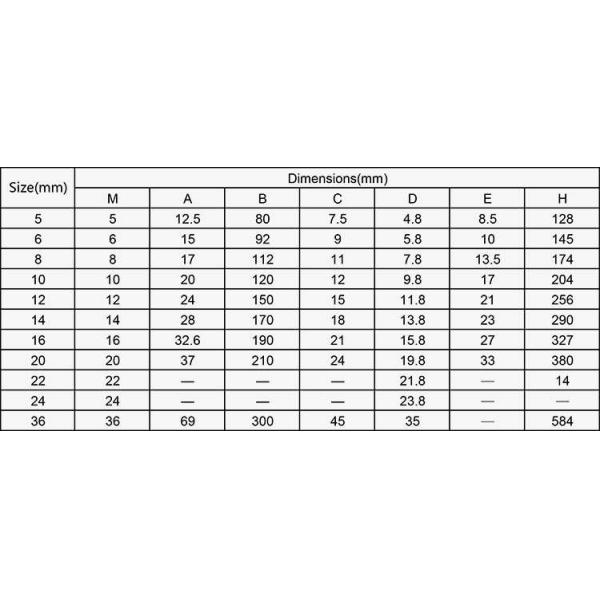 | Size(mm) | Dimensions(mm) | | | | | | |
|---|---|---|---|---|---|---|---|
| | M | A | B | C | D | E | H |
| 5 | 5 | 12.5 | 80 | 7.5 | 4.8 | 8.5 | 128 |
| 6 | 6 | 15 | 92 | 9 | 5.8 | 10 | 145 |
| 8 | 8 | 17 | 112 | 11 | 7.8 | 13.5 | 174 |
| 10 | 10 | 20 | 120 | 12 | 9.8 | 17 | 204 |
| 12 | 12 | 24 | 150 | 15 | 11.8 | 21 | 256 |
| 14 | 14 | 28 | 170 | 18 | 13.8 | 23 | 290 |
| 16 | 16 | 32.6 | 190 | 21 | 15.8 | 27 | 327 |
| 20 | 20 | 37 | 210 | 24 | 19.8 | 33 | 380 |
| 22 | 22 | — | — | — | 21.8 | — | 14 |
| 24 | 24 | — | — | — | 23.8 | — | — |
| 36 | 36 | 69 | 300 | 45 | 35 | — | 584 |